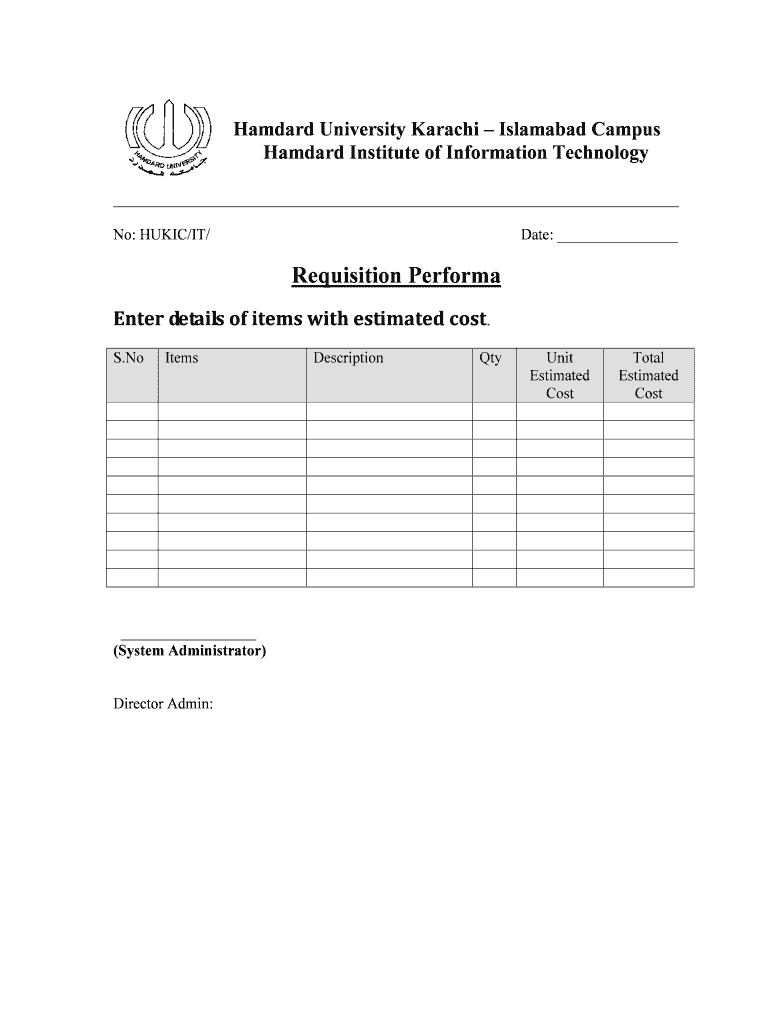 HAMDARD UNIVERSITY

Hamdard University Karachi – Islamabad Campus
Hamdard Institute of Information Technology

No: HUKIC/IT/

Date: _______________

Requisition Performa

Enter details of items with estimated cost.

| S.No | Items | Description | Qty | Unit Estimated Cost | Total Estimated Cost |
|---|---|---|---|---|---|
| | | | | | |
| | | | | | |
| | | | | | |
| | | | | | |
| | | | | | |
| | | | | | |
| | | | | | |
| | | | | | |
| | | | | | |
| | | | | | |

_______________
(System Administrator)

Director Admin: